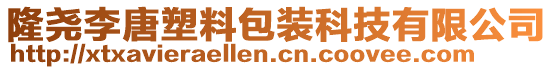 隆尧李唐塑料包装科技有限公司
http://xtxavieraellen.cn.coovee.com